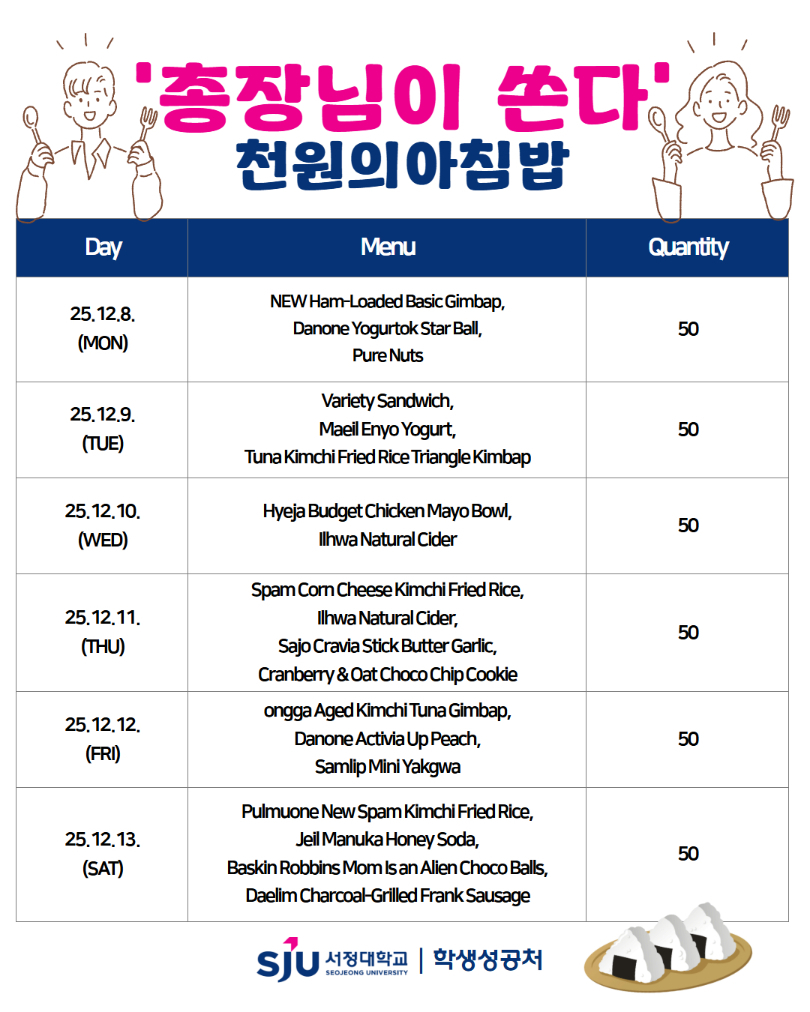 '총장님이 쏜다'
천원의아침밥

| Day | Menu | Quantity |
|---|---|---|
| 25.12.8. (MON) | NEW Ham-Loaded Basic Gimbap, Danone Yogurtok Star Ball, Pure Nuts | 50 |
| 25.12.9. (TUE) | Variety Sandwich, Maeil Enyo Yogurt, Tuna Kimchi Fried Rice Triangle Kimbap | 50 |
| 25.12.10. (WED) | Hyeja Budget Chicken Mayo Bowl, Ilhwa Natural Cider | 50 |
| 25.12.11. (THU) | Spam Corn Cheese Kimchi Fried Rice, Ilhwa Natural Cider, Sajo Cravia Stick Butter Garlic, Cranberry & Oat Choco Chip Cookie | 50 |
| 25.12.12. (FRI) | ongga Aged Kimchi Tuna Gimbap, Danone Activia Up Peach, Samlip Mini Yakgwa | 50 |
| 25.12.13. (SAT) | Pulmuone New Spam Kimchi Fried Rice, Jeil Manuka Honey Soda, Baskin Robbins Mom Is an Alien Choco Balls, Daelim Charcoal-Grilled Frank Sausage | 50 |

SJU 서정대학교 SEOJEONG UNIVERSITY | 학생성공처